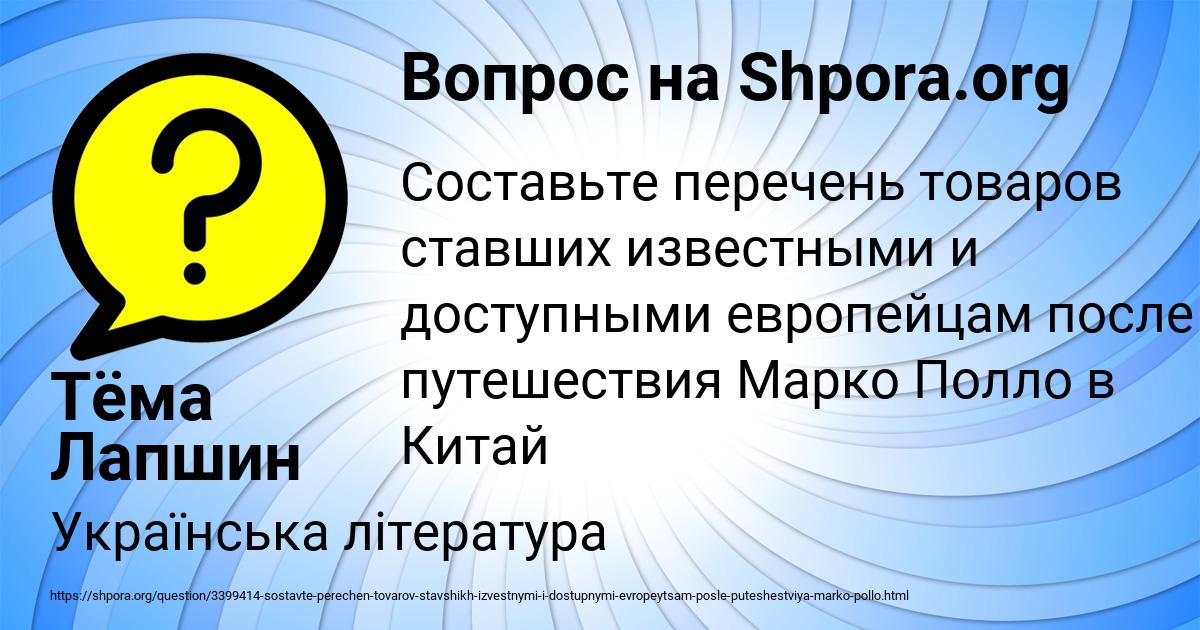 Вопрос на Shpora.org

Составьте перечень товаров ставших известными и доступными европейцам после путешествия Марко Полло в Китай

Тёма Лапшин

Українська література

https://shpora.org/question/3399414-sostavte-perechen-tovarov-stavshikh-izvestnymi-i-dostupnymi-evropeytsam-posle-puteshestviya-marko-pollo.html